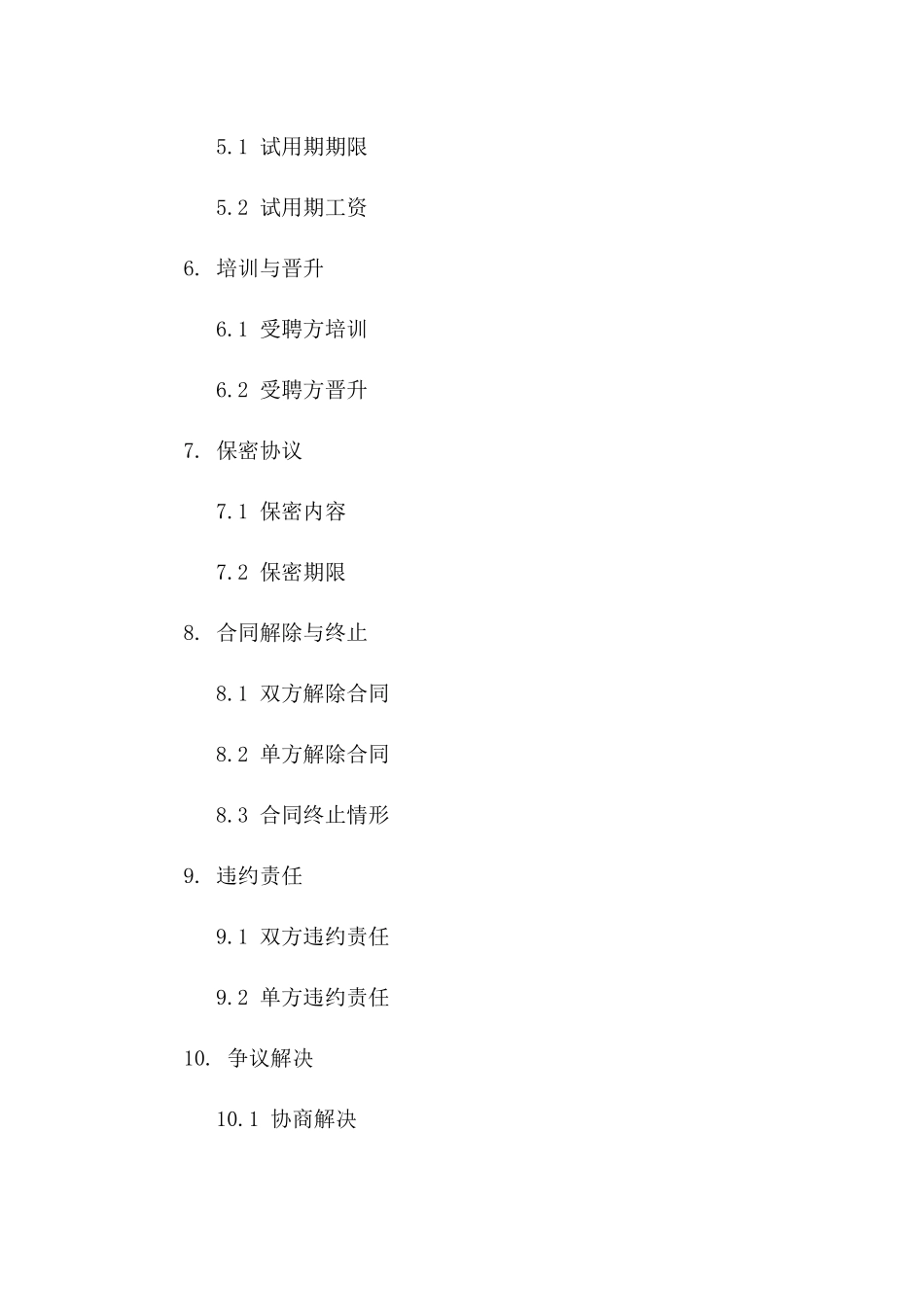 5.1 试用期期限

5.2 试用期工资

6. 培训与晋升

6.1 受聘方培训

6.2 受聘方晋升

7. 保密协议

7.1 保密内容

7.2 保密期限

8. 合同解除与终止

8.1 双方解除合同

8.2 单方解除合同

8.3 合同终止情形

9. 违约责任

9.1 双方违约责任

9.2 单方违约责任

10. 争议解决

10.1 协商解决